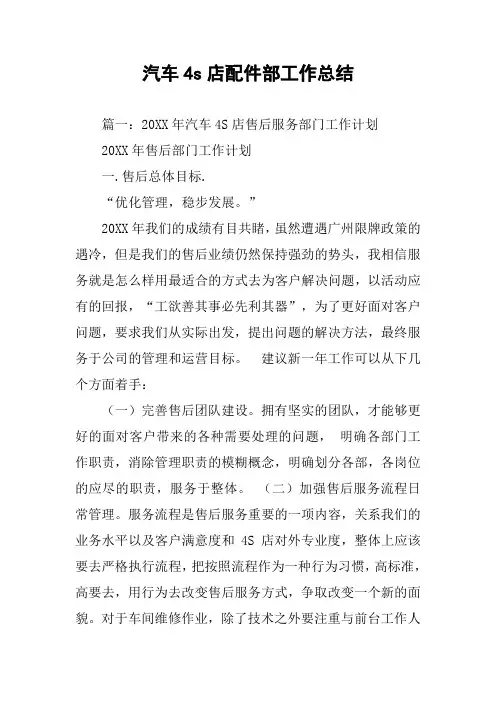 汽车 4s 店配件部工作总结

篇一：20XX 年汽车 4S 店售后服务部门工作计划

20XX 年售后部门工作计划

一.售后总体目标.

“优化管理，稳步发展。”

20XX 年我们的成绩有目共睹，虽然遭遇广州限牌政策的遇冷，但是我们的售后业绩仍然保持强劲的势头，我相信服务就是怎么样用最适合的方式去为客户解决问题，以活动应有的回报，“工欲善其事必先利其器”，为了更好面对客户问题，要求我们从实际出发，提出问题的解决方法，最终服务于公司的管理和运营目标。 建议新一年工作可以从下几个方面着手：

（一）完善售后团队建设。拥有坚实的团队，才能够更好的面对客户带来的各种需要处理的问题， 明确各部门工作职责，消除管理职责的模糊概念，明确划分各部，各岗位的应尽的职责，服务于整体。 （二）加强售后服务流程日常管理。服务流程是售后服务重要的一项内容，关系我们的业务水平以及客户满意度和 4S 店对外专业度，整体上应该要去严格执行流程，把按照流程作为一种行为习惯，高标准，高要去，用行为去改变售后服务方式，争取改变一个新的面貌。对于车间维修作业，除了技术之外要注重与前台工作人